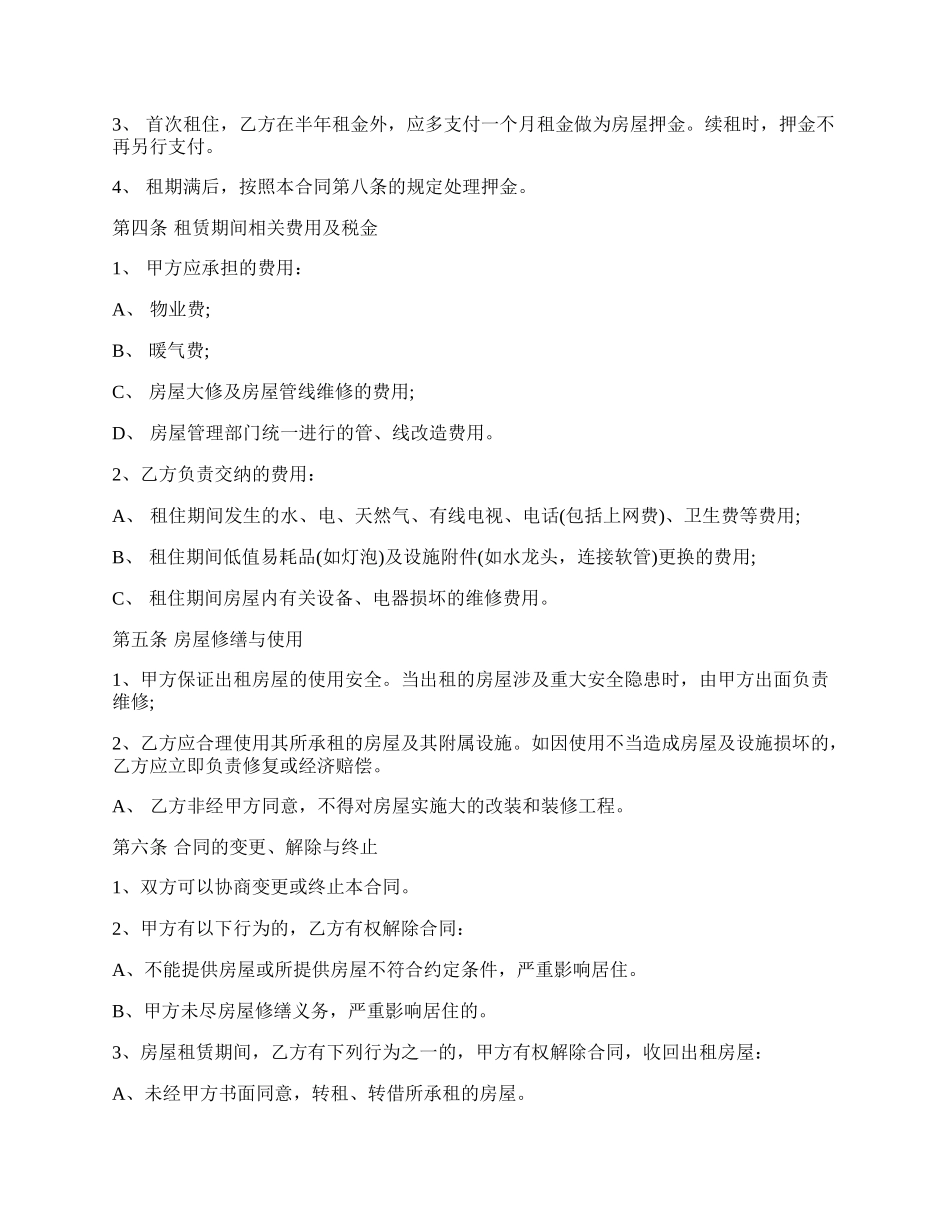 3、 首次租住，乙方在半年租金外，应多支付一个月租金做为房屋押金。续租时，押金不再另行支付。

4、 租期满后，按照本合同第八条的规定处理押金。

第四条 租赁期间相关费用及税金

1、 甲方应承担的费用：

A、 物业费;

B、 暖气费;

C、 房屋大修及房屋管线维修的费用;

D、 房屋管理部门统一进行的管、线改造费用。

2、乙方负责交纳的费用：

A、 租住期间发生的水、电、天然气、有线电视、电话(包括上网费)、卫生费等费用;

B、 租住期间低值易耗品(如灯泡)及设施附件(如水龙头，连接软管)更换的费用;

C、 租住期间房屋内有关设备、电器损坏的维修费用。

第五条 房屋修缮与使用

1、甲方保证出租房屋的使用安全。当出租的房屋涉及重大安全隐患时，由甲方出面负责维修;

2、乙方应合理使用其所承租的房屋及其附属设施。如因使用不当造成房屋及设施损坏的，乙方应立即负责修复或经济赔偿。

A、 乙方非经甲方同意，不得对房屋实施大的改装和装修工程。

第六条 合同的变更、解除与终止

1、双方可以协商变更或终止本合同。

2、甲方有以下行为的，乙方有权解除合同：

A、不能提供房屋或所提供房屋不符合约定条件，严重影响居住。

B、甲方未尽房屋修缮义务，严重影响居住的。

3、房屋租赁期间，乙方有下列行为之一的，甲方有权解除合同，收回出租房屋：

A、未经甲方书面同意，转租、转借所承租的房屋。